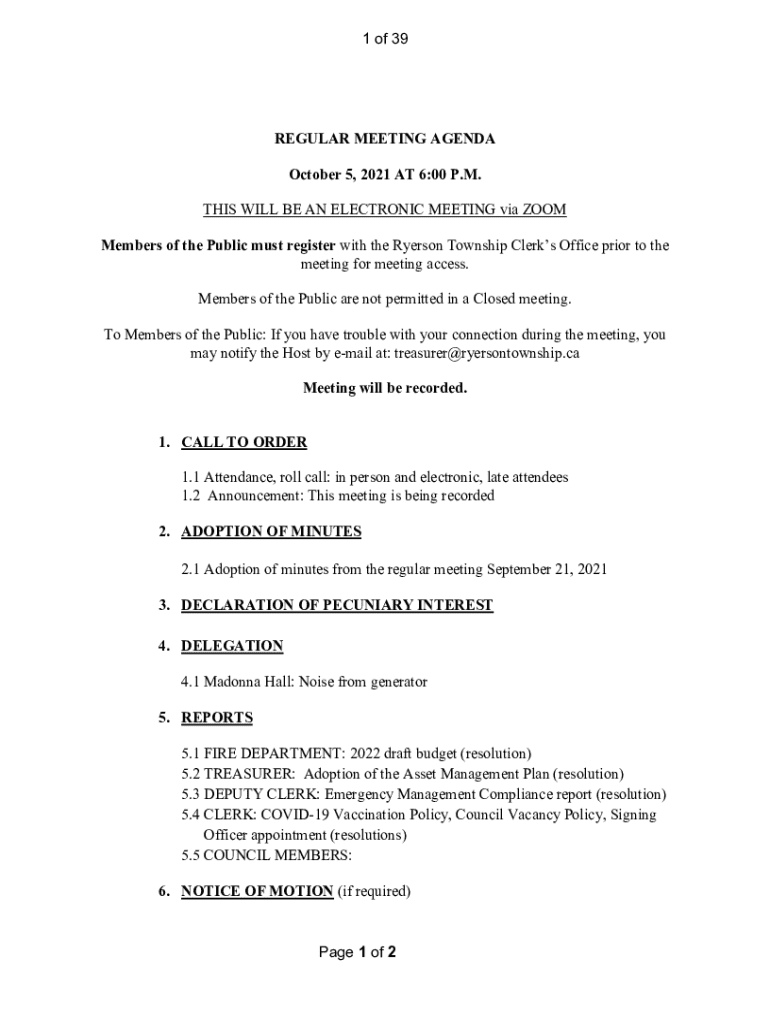 1 of 39

REGULAR MEETING AGENDA

October 5, 2021 AT 6:00 P.M.

THIS WILL BE AN ELECTRONIC MEETING via ZOOM

Members of the Public must register with the Ryerson Township Clerk's Office prior to the meeting for meeting access.

Members of the Public are not permitted in a Closed meeting.

To Members of the Public: If you have trouble with your connection during the meeting, you may notify the Host by e-mail at: treasurer@ryersontownship.ca

Meeting will be recorded.

1. CALL TO ORDER

1.1 Attendance, roll call: in person and electronic, late attendees
1.2 Announcement: This meeting is being recorded

2. ADOPTION OF MINUTES

2.1 Adoption of minutes from the regular meeting September 21, 2021

3. DECLARATION OF PECUNIARY INTEREST

4. DELEGATION

4.1 Madonna Hall: Noise from generator

5. REPORTS

5.1 FIRE DEPARTMENT: 2022 draft budget (resolution)
5.2 TREASURER: Adoption of the Asset Management Plan (resolution)
5.3 DEPUTY CLERK: Emergency Management Compliance report (resolution)
5.4 CLERK: COVID-19 Vaccination Policy, Council Vacancy Policy, Signing Officer appointment (resolutions)
5.5 COUNCIL MEMBERS:

6. NOTICE OF MOTION (if required)

Page 1 of 2